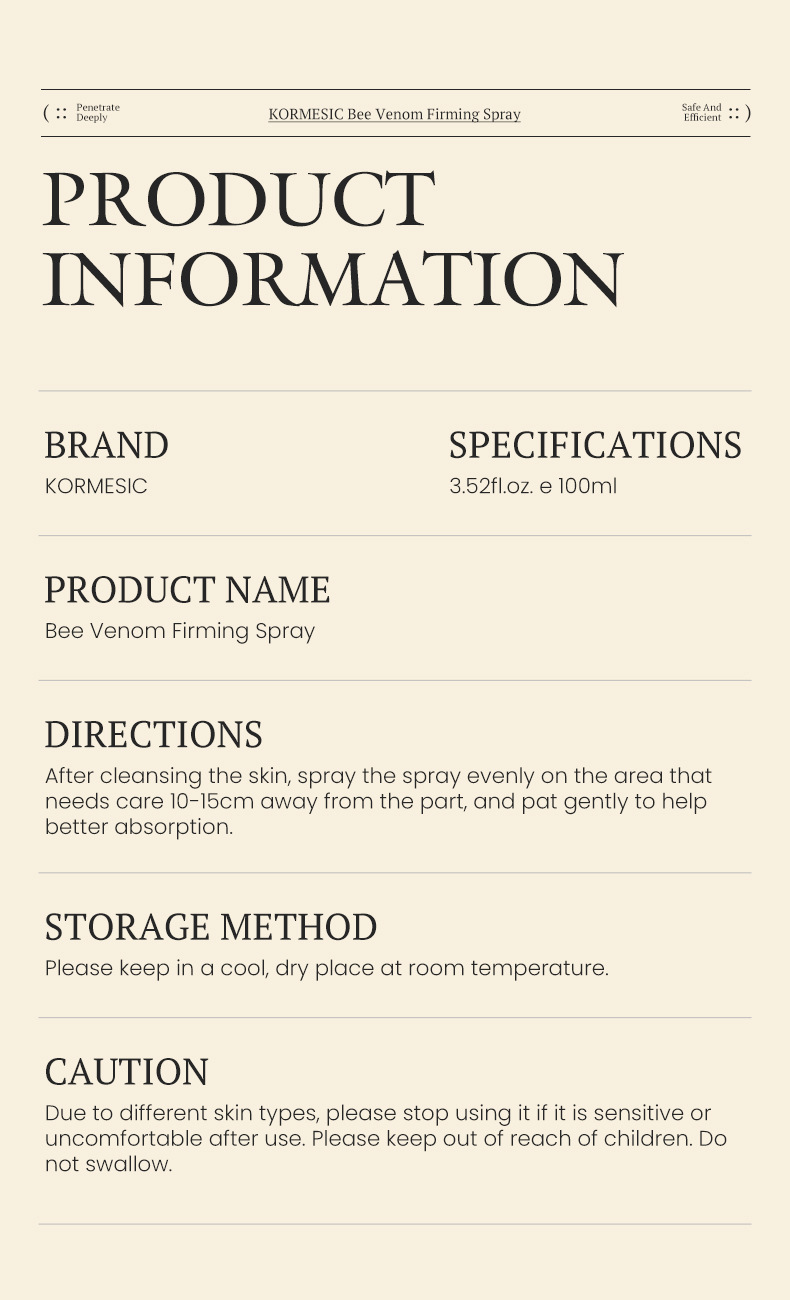 ( :: Penetrate Deeply

KORMESIC Bee Venom Firming Spray

Safe And Efficient :: )

PRODUCT INFORMATION

BRAND
KORMESIC

SPECIFICATIONS
3.52fl.oz. e 100ml

PRODUCT NAME
Bee Venom Firming Spray

DIRECTIONS
After cleansing the skin, spray the spray evenly on the area that needs care 10-15cm away from the part, and pat gently to help better absorption.

STORAGE METHOD
Please keep in a cool, dry place at room temperature.

CAUTION
Due to different skin types, please stop using it if it is sensitive or uncomfortable after use. Please keep out of reach of children. Do not swallow.